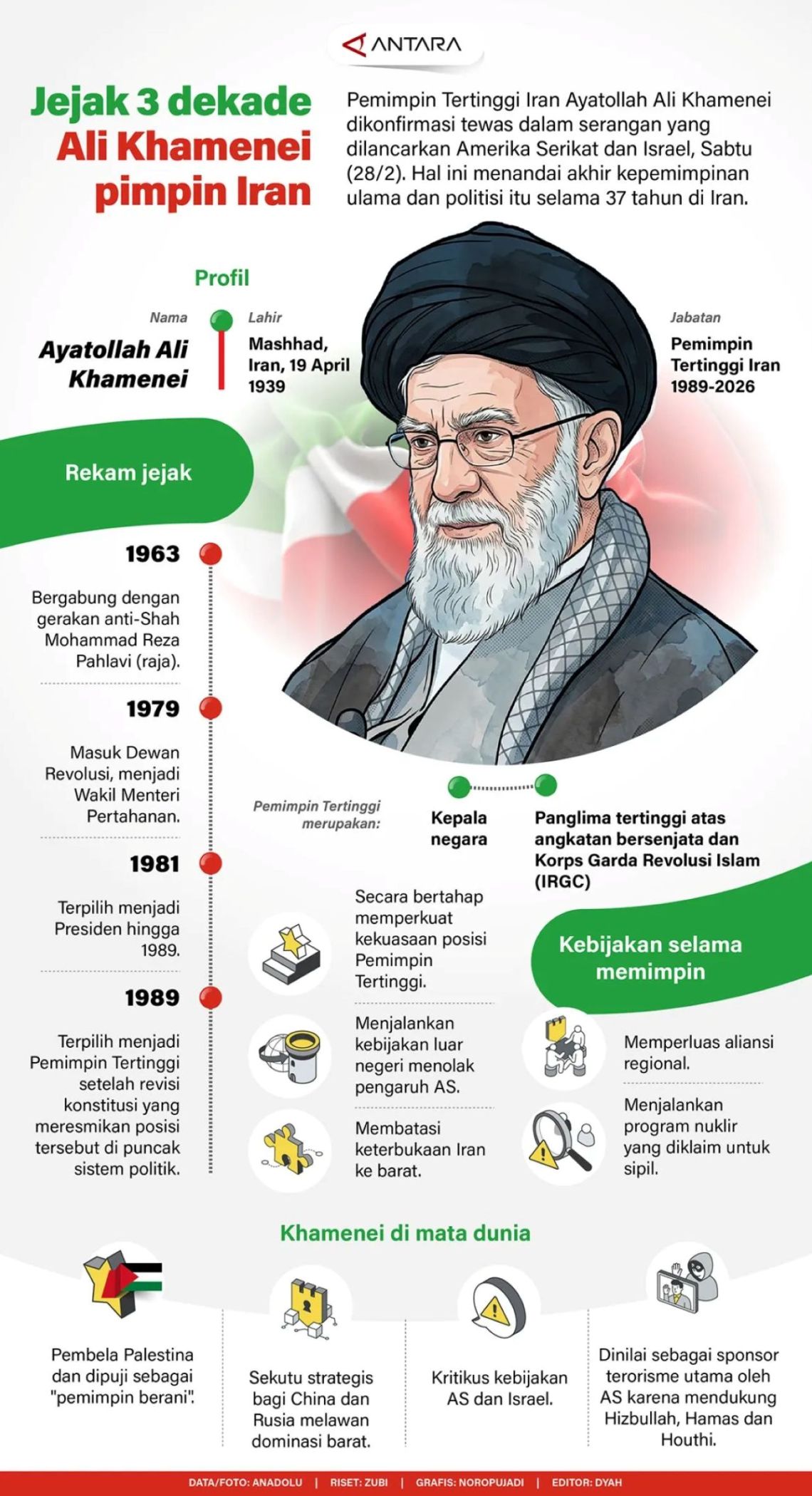 ANTARA

Jejak 3 dekade Ali Khamenei pimpin Iran

Pemimpin Tertinggi Iran Ayatollah Ali Khamenei dikonfirmasi tewas dalam serangan yang dilancarkan Amerika Serikat dan Israel, Sabtu (28/2). Hal ini menandai akhir kepemimpinan ulama dan politisi itu selama 37 tahun di Iran.

Profil

Nama
Ayatollah Ali Khamenei

Lahir
Mashhad, Iran, 19 April 1939

Jabatan
Pemimpin Tertinggi Iran 1989-2026

Rekam jejak

1963
Bergabung dengan gerakan anti-Shah Mohammad Reza Pahlavi (raja).

1979
Masuk Dewan Revolusi, menjadi Wakil Menteri Pertahanan.

1981
Terpilih menjadi Presiden hingga 1989.

1989
Terpilih menjadi Pemimpin Tertinggi setelah revisi konstitusi yang meresmikan posisi tersebut di puncak sistem politik.

Pemimpin Tertinggi merupakan:
Kepala negara
Panglima tertinggi atas angkatan bersenjata dan Korps Garda Revolusi Islam (IRGC)

Kebijakan selama memimpin

Secara bertahap memperkuat kekuasaan posisi Pemimpin Tertinggi.

Menjalankan kebijakan luar negeri menolak pengaruh AS.

Membatasi keterbukaan Iran ke barat.

Memperluas aliansi regional.

Menjalankan program nuklir yang diklaim untuk sipil.

Khamenei di mata dunia

Pembela Palestina dan dipuji sebagai "pemimpin berani".

Sekutu strategis bagi China dan Rusia melawan dominasi barat.

Kritikus kebijakan AS dan Israel.

Dinilai sebagai sponsor terorisme utama oleh AS karena mendukung Hizbullah, Hamas dan Houthi.

DATA/FOTO: ANADOLU | RISET: ZUBI | GRAFIS: NOROPUJADI | EDITOR: DYAH